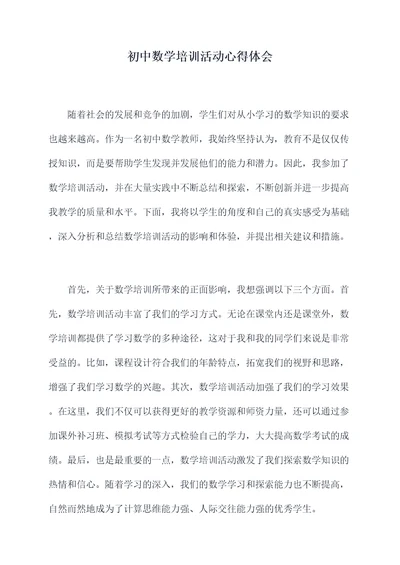 初中数学培训活动心得体会

随着社会的发展和竞争的加剧，学生们对从小学习的数学知识的要求也越来越高。作为一名初中数学教师，我始终坚持认为，教育不是仅仅传授知识，而是要帮助学生发现并发展他们的能力和潜力。因此，我参加了数学培训活动，并在大量实践中不断总结和探索，不断创新并进一步提高我教学的质量和水平。下面，我将以学生的角度和自己的真实感受为基础，深入分析和总结数学培训活动的影响和体验，并提出相关建议和措施。

首先，关于数学培训所带来的正面影响，我想强调以下三个方面。首先，数学培训活动丰富了我们的学习方式。无论在课堂内还是课堂外，数学培训都提供了学习数学的多种途径，这对于我和我的同学们来说是非常受益的。比如，课程设计符合我们的年龄特点，拓宽我们的视野和思路，增强了我们学习数学的兴趣。其次，数学培训活动加强了我们的学习效果。在这里，我们不仅可以获得更好的教学资源和师资力量，还可以通过参加课外补习班、模拟考试等方式检验自己的学力，大大提高数学考试的成绩。最后，也是最重要的一点，数学培训活动激发了我们探索数学知识的热情和信心。随着学习的深入，我们的数学学习和探索能力也不断提高，自然而然地成为了计算思维能力强、人际交往能力强的优秀学生。